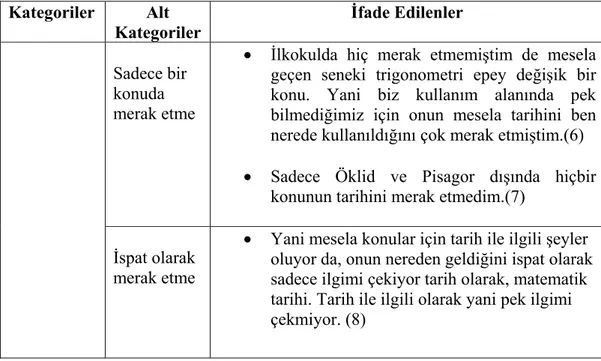 | Kategoriler | Alt Kategoriler | İfade Edilenler |
|---|---|---|
| | Sadece bir konuda merak etme | • İlkokulda hiç merak etmemiştim de mesela geçen seneki trigonometri epey değişik bir konu. Yani biz kullanım alanında pek bilmediğimiz için onun mesela tarihini ben nerede kullanıldığını çok merak etmiştim.(6) • Sadece Öklid ve Pisagor dışında hiçbir konunun tarihini merak etmedim.(7) |
| | İspat olarak merak etme | • Yani mesela konular için tarih ile ilgili şeyler oluyor da, onun nereden geldiğini ispat olarak sadece ilgimi çekiyor tarih olarak, matematik tarihi. Tarih ile ilgili olarak yani pek ilgimi çekmiyor. (8) |